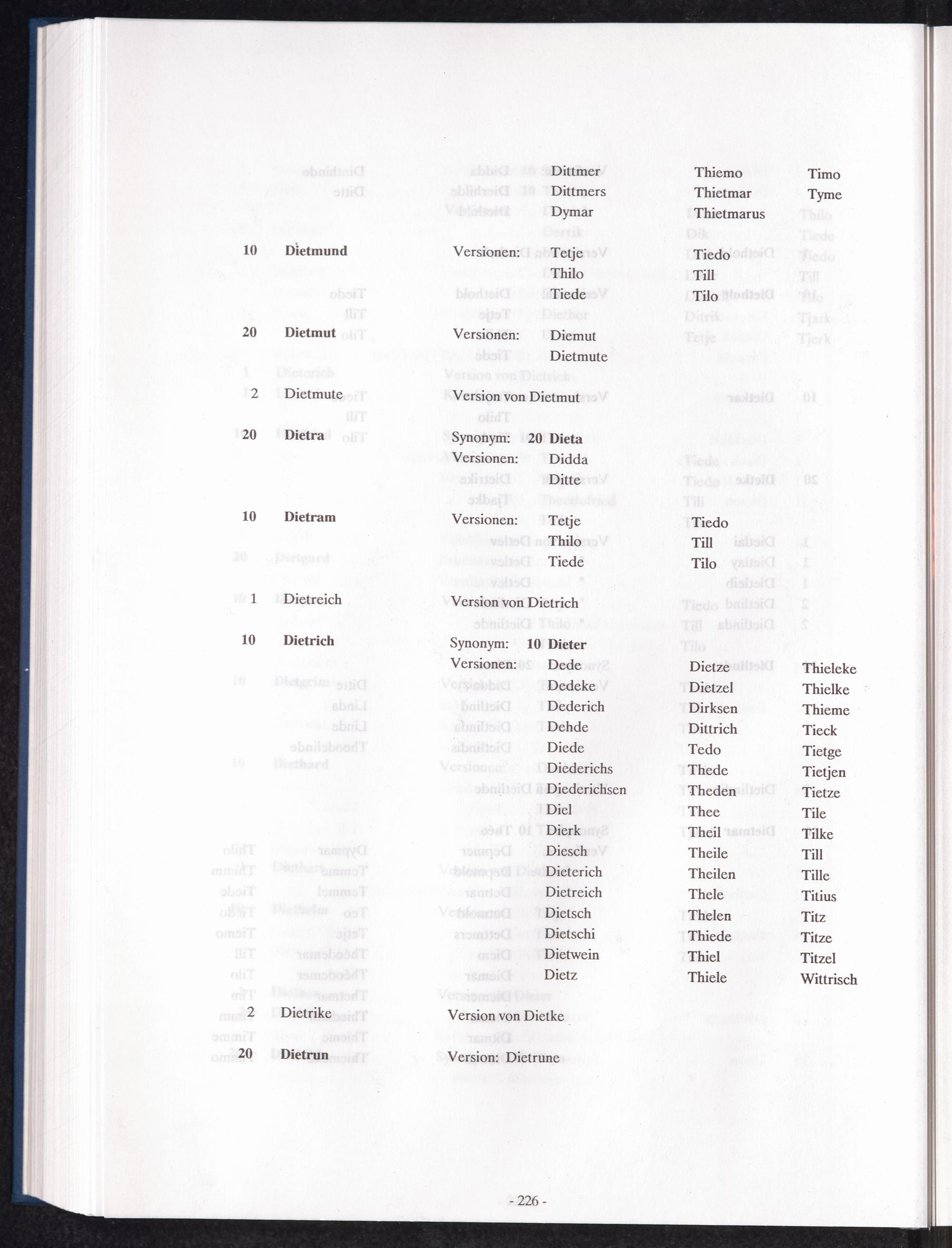 Dittmer Thiemo Timo
Dittmers Thietmar Tyme
Dymar Thietmarus

10 Dietmund Versionen: Tetje Tiedo
Thilo Till
Tiede Tilo

20 Dietmut Versionen: Diemut
Dietmute

2 Dietmute Version von Dietmut

20 Dietra Synonym: 20 Dieta
Versionen: Didda
Ditte

10 Dietram Versionen: Tetje Tiedo
Thilo Till
Tiede Tilo

1 Dietreich Version von Dietrich

10 Dietrich Synonym: 10 Dieter
Versionen: Dede Dietze Thieleke
Dedeke Dietzel Thielke
Dederich Dirksen Thieme
Dehde Dittrich Tieck
Diede Tedo Tietge
Diederichs Thede Tietjen
Diederichsen Theden Tietze
Diel Thee Tile
Dierk Theil Tilke
Diesch Theile Till
Dieterich Theilen Tille
Dietreich Thele Titius
Dietsch Thelen Titz
Dietschi Thiede Titze
Dietwein Thiel Titzel
Dietz Thiele Wittrisch

2 Dietrike Version von Dietke

20 Dietrun Version: Dietrune

- 226 -